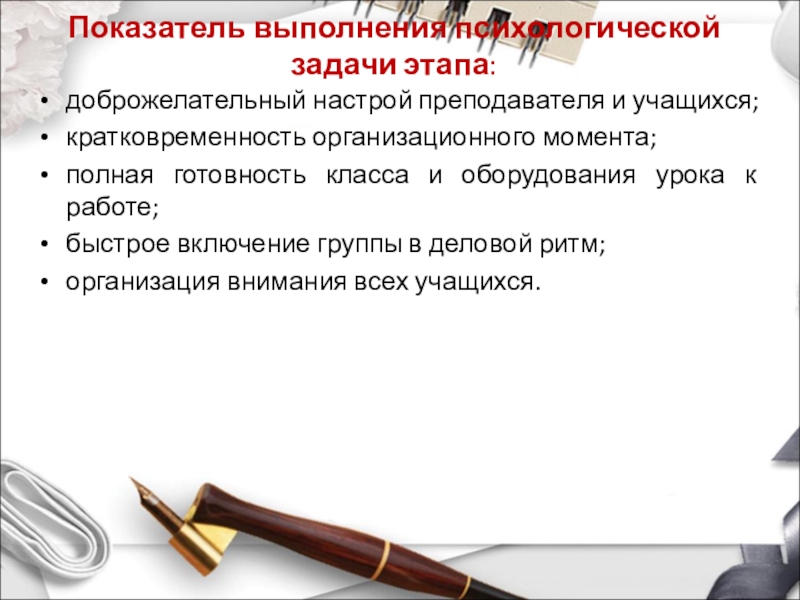 Показатель выполнения психологической задачи этапа:

• доброжелательный настрой преподавателя и учащихся;
• кратковременность организационного момента;
• полная готовность класса и оборудования урока к работе;
• быстрое включение группы в деловой ритм;
• организация внимания всех учащихся.